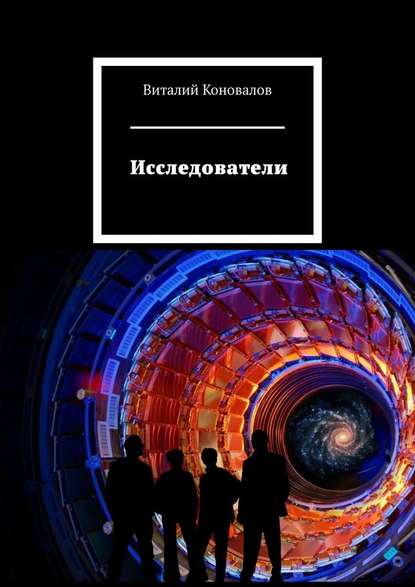 Виталий Коновалов

Исследователи